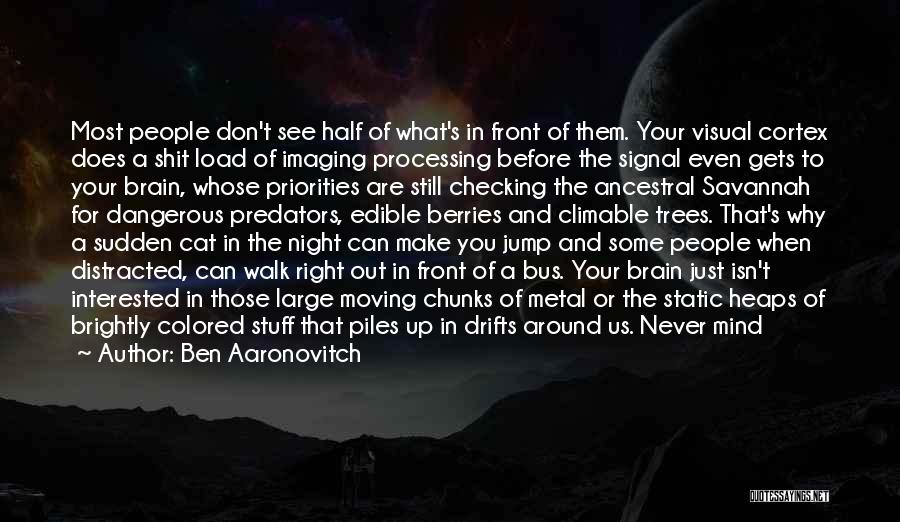 Most people don't see half of what's in front of them. Your visual cortex does a shit load of imaging processing before the signal even gets to your brain, whose priorities are still checking the ancestral Savannah for dangerous predators, edible berries and climable trees. That's why a sudden cat in the night can make you jump and some people when distracted, can walk right out in front of a bus. Your brain just isn't interested in those large moving chunks of metal or the static heaps of brightly colored stuff that piles up in drifts around us. Never mind

~ Author: Ben Aaronovitch

QUOTESSAYINGS.NET